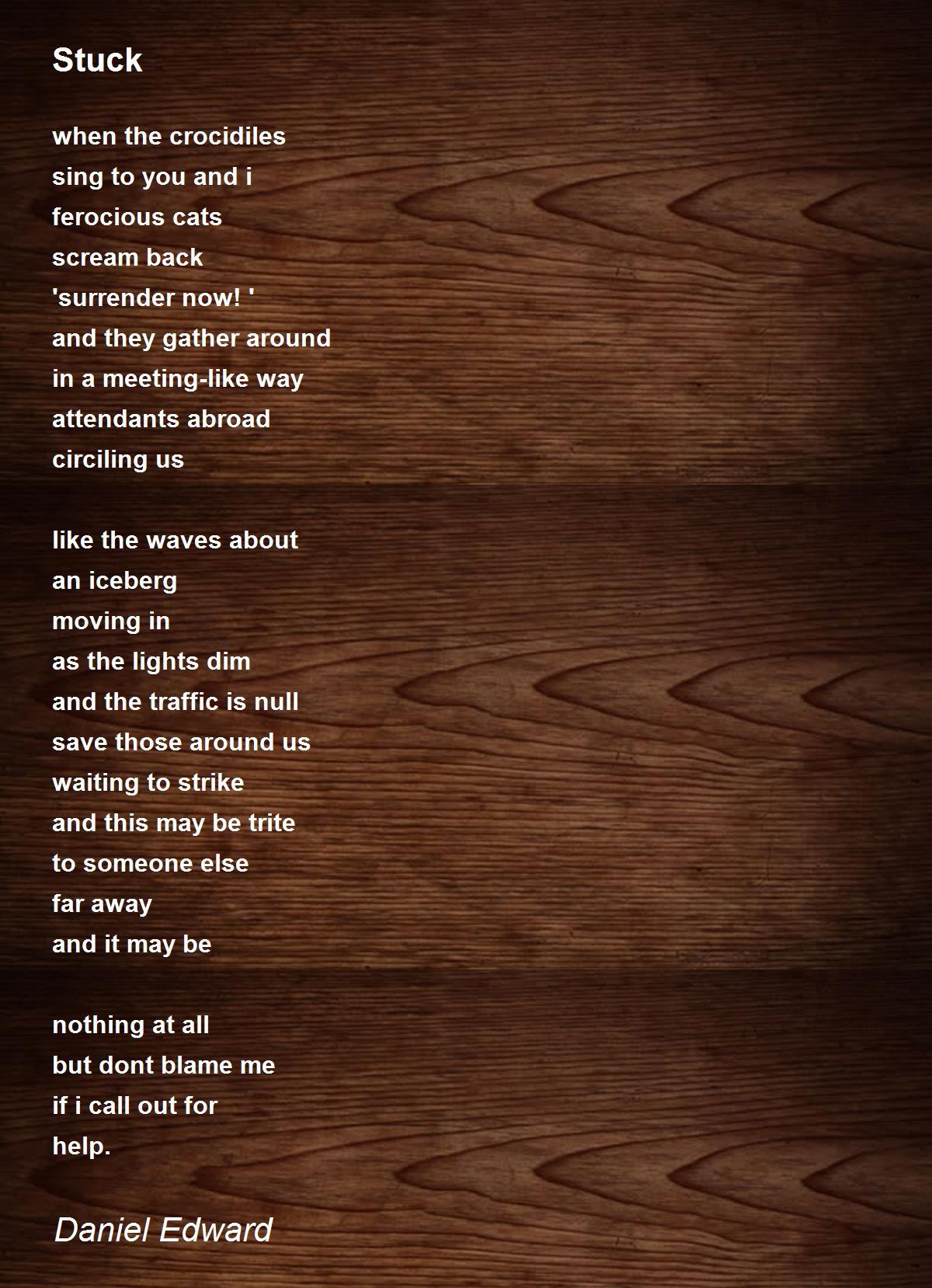 Stuck

when the crocidiles
sing to you and i
ferocious cats
scream back
'surrender now! '
and they gather around
in a meeting-like way
attendants abroad
circiling us

like the waves about
an iceberg
moving in
as the lights dim
and the traffic is null
save those around us
waiting to strike
and this may be trite
to someone else
far away
and it may be

nothing at all
but dont blame me
if i call out for
help.

Daniel Edward